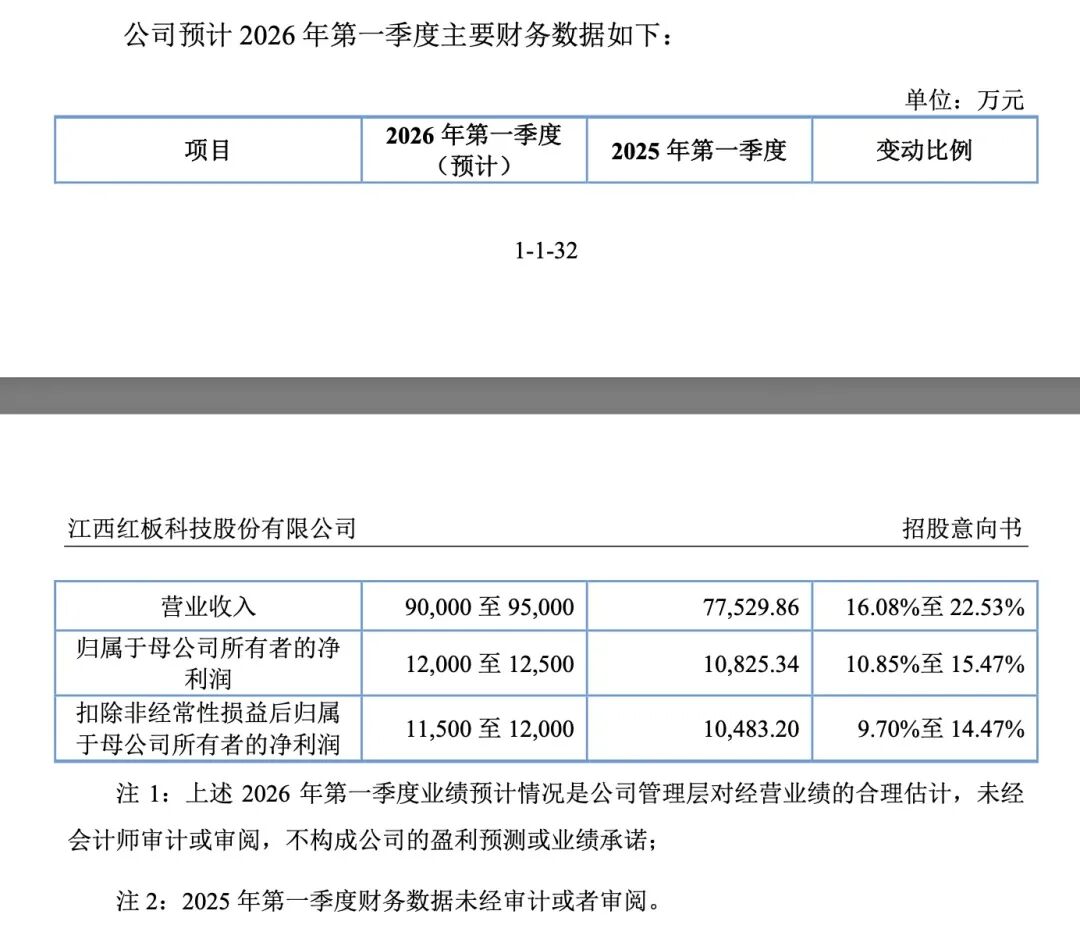 公司预计 2026 年第一季度主要财务数据如下：

单位：万元

| 项目 | 2026 年第一季度（预计） | 2025 年第一季度 | 变动比例 |
|---|---|---|---|

1-1-32

江西红板科技股份有限公司

招股意向书

| 营业收入 | 90,000 至 95,000 | 77,529.86 | 16.08%至 22.53% |
|---|---|---|---|
| 归属于母公司所有者的净利润 | 12,000 至 12,500 | 10,825.34 | 10.85%至 15.47% |
| 扣除非经常性损益后归属于母公司所有者的净利润 | 11,500 至 12,000 | 10,483.20 | 9.70%至 14.47% |

注 1：上述 2026 年第一季度业绩预计情况是公司管理层对经营业绩的合理估计，未经会计师审计或审阅，不构成公司的盈利预测或业绩承诺；

注 2：2025 年第一季度财务数据未经审计或者审阅。